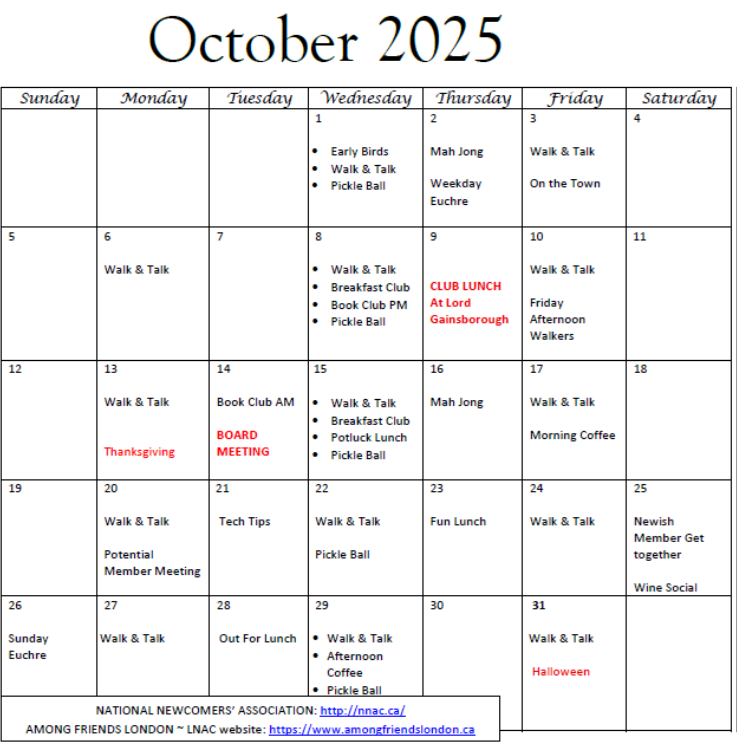 October 2025

| Sunday | Monday | Tuesday | Wednesday | Thursday | Friday | Saturday |
|---|---|---|---|---|---|---|
| | | | 1 • Early Birds • Walk & Talk • Pickle Ball | 2 Mah Jong Weekday Euchre | 3 Walk & Talk On the Town | 4 |
| 5 | 6 Walk & Talk | 7 | 8 • Walk & Talk • Breakfast Club • Book Club PM • Pickle Ball | 9 CLUB LUNCH At Lord Gainsborough | 10 Walk & Talk Friday Afternoon Walkers | 11 |
| 12 | 13 Walk & Talk Thanksgiving | 14 Book Club AM BOARD MEETING | 15 • Walk & Talk • Breakfast Club • Potluck Lunch • Pickle Ball | 16 Mah Jong | 17 Walk & Talk Morning Coffee | 18 |
| 19 | 20 Walk & Talk Potential Member Meeting | 21 Tech Tips | 22 Walk & Talk Pickle Ball | 23 Fun Lunch | 24 Walk & Talk | 25 Newish Member Get together Wine Social |
| 26 Sunday Euchre | 27 Walk & Talk | 28 Out For Lunch | 29 • Walk & Talk • Afternoon Coffee • Pickle Ball | 30 | 31 Walk & Talk Halloween | |

NATIONAL NEWCOMERS' ASSOCIATION: http://nnac.ca/
AMONG FRIENDS LONDON ~ LNAC website: https://www.amongfriendslondon.ca